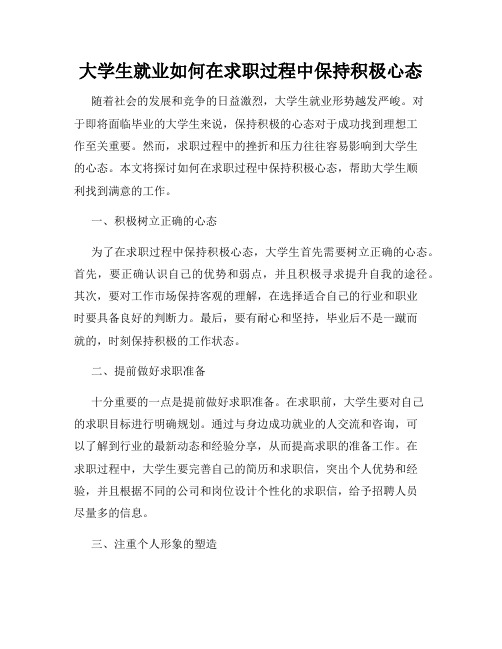 大学生就业如何在求职过程中保持积极心态

随着社会的发展和竞争的日益激烈，大学生就业形势越发严峻。对于即将面临毕业的大学生来说，保持积极的心态对于成功找到理想工作至关重要。然而，求职过程中的挫折和压力往往容易影响到大学生的心态。本文将探讨如何在求职过程中保持积极心态，帮助大学生顺利找到满意的工作。

一、积极树立正确的心态

为了在求职过程中保持积极心态，大学生首先需要树立正确的心态。首先，要正确认识自己的优势和弱点，并且积极寻求提升自我的途径。其次，要对工作市场保持客观的理解，在选择适合自己的行业和职业时要具备良好的判断力。最后，要有耐心和坚持，毕业后不是一蹴而就的，时刻保持积极的工作状态。

二、提前做好求职准备

十分重要的一点是提前做好求职准备。在求职前，大学生要对自己的求职目标进行明确规划。通过与身边成功就业的人交流和咨询，可以了解到行业的最新动态和经验分享，从而提高求职的准备工作。在求职过程中，大学生要完善自己的简历和求职信，突出个人优势和经验，并且根据不同的公司和岗位设计个性化的求职信，给予招聘人员尽量多的信息。

三、注重个人形象的塑造